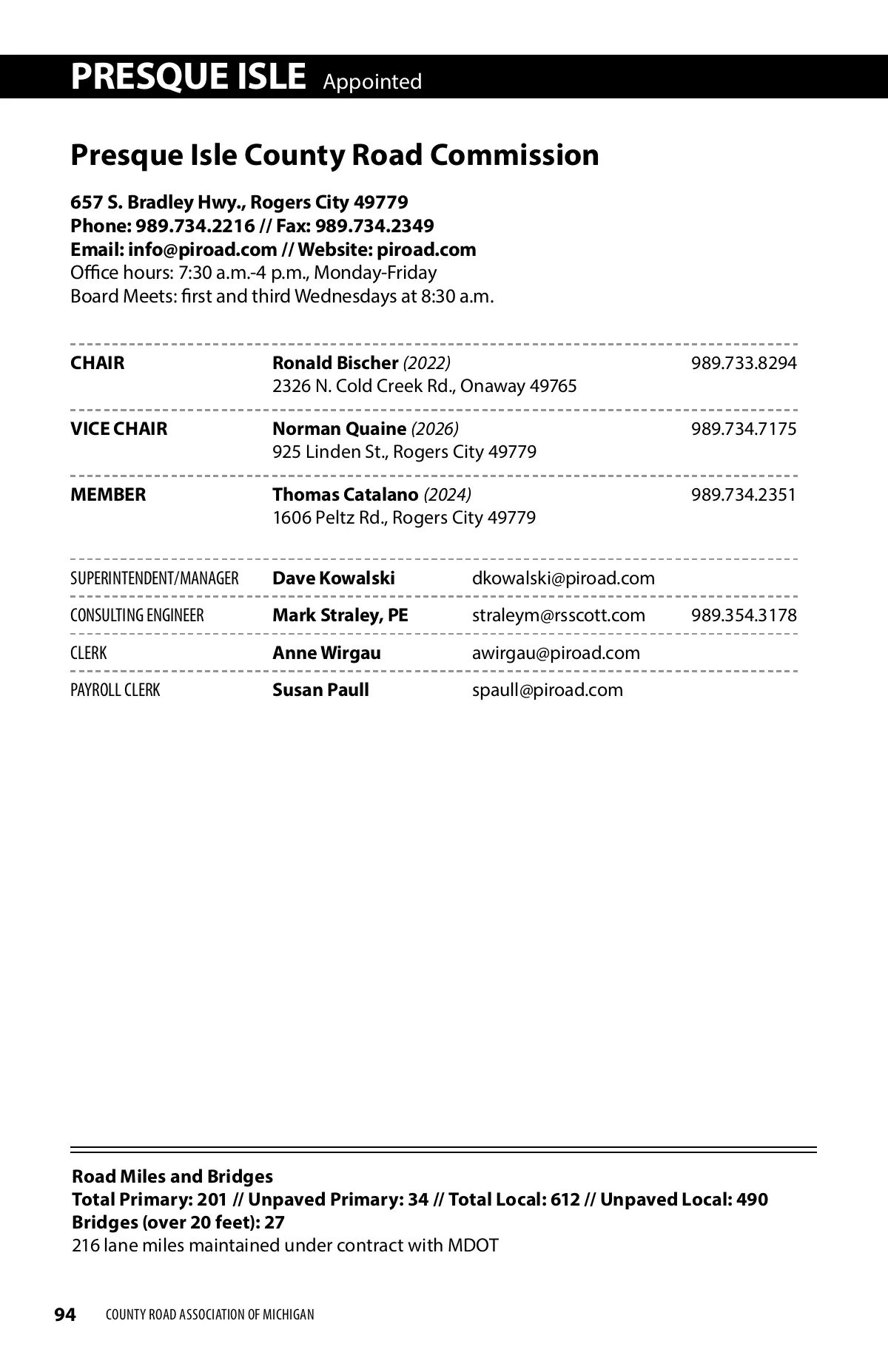 PRESQUE ISLE Appointed

Presque Isle County Road Commission

657 S. Bradley Hwy., Rogers City 49779
Phone: 989.734.2216 // Fax: 989.734.2349
Email: info@piroad.com // Website: piroad.com
Office hours: 7:30 a.m.-4 p.m., Monday-Friday
Board Meets: first and third Wednesdays at 8:30 a.m.

| | | |
|---|---|---|
| CHAIR | Ronald Bischer (2022) 2326 N. Cold Creek Rd., Onaway 49765 | 989.733.8294 |
| VICE CHAIR | Norman Quaine (2026) 925 Linden St., Rogers City 49779 | 989.734.7175 |
| MEMBER | Thomas Catalano (2024) 1606 Peltz Rd., Rogers City 49779 | 989.734.2351 |

| | | | |
|---|---|---|---|
| SUPERINTENDENT/MANAGER | Dave Kowalski | dkowalski@piroad.com | |
| CONSULTING ENGINEER | Mark Straley, PE | straleym@rsscott.com | 989.354.3178 |
| CLERK | Anne Wirgau | awirgau@piroad.com | |
| PAYROLL CLERK | Susan Paull | spaull@piroad.com | |

Road Miles and Bridges
Total Primary: 201 // Unpaved Primary: 34 // Total Local: 612 // Unpaved Local: 490
Bridges (over 20 feet): 27
216 lane miles maintained under contract with MDOT

94 COUNTY ROAD ASSOCIATION OF MICHIGAN